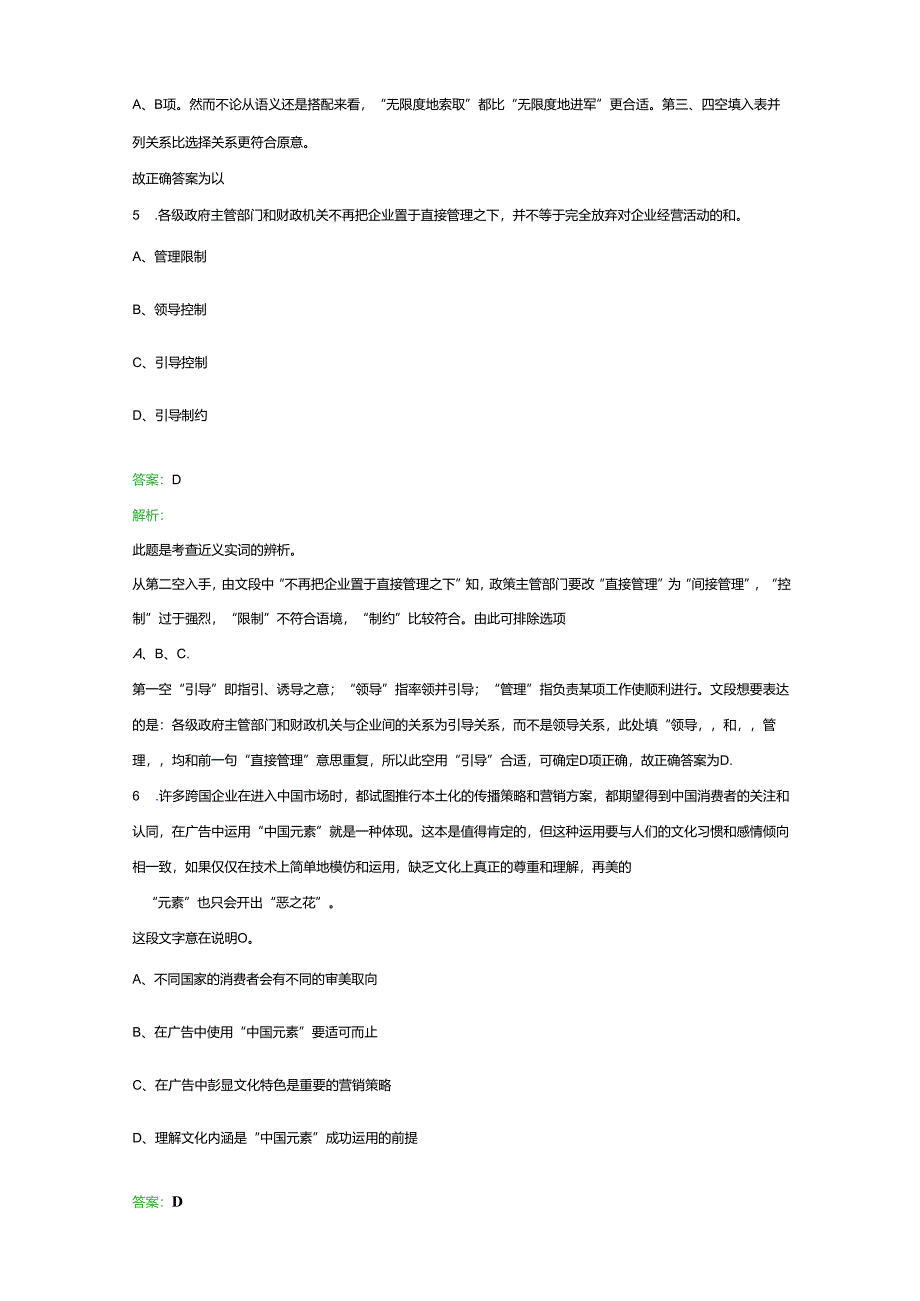 A、B项。然而不论从语义还是搭配来看，“无限度地索取”都比“无限度地进军”更合适。第三、四空填入表并列关系比选择关系更符合原意。

故正确答案为以

5　.各级政府主管部门和财政机关不再把企业置于直接管理之下，并不等于完全放弃对企业经营活动的和。

A、管理限制

B、领导控制

C、引导控制

D、引导制约

答案：D

解析:

此题是考查近义实词的辨析。

从第二空入手，由文段中“不再把企业置于直接管理之下”知，政策主管部门要改“直接管理”为“间接管理”，“控制”过于强烈，“限制”不符合语境，“制约”比较符合。由此可排除选项

A、B、C.

第一空“引导”即指引、诱导之意；“领导”指率领并引导；“管理”指负责某项工作使顺利进行。文段想要表达的是：各级政府主管部门和财政机关与企业间的关系为引导关系，而不是领导关系，此处填“领导，，和，，管理，，均和前一句“直接管理”意思重复，所以此空用“引导”合适，可确定D项正确，故正确答案为D.

6　.许多跨国企业在进入中国市场时，都试图推行本土化的传播策略和营销方案，都期望得到中国消费者的关注和认同，在广告中运用“中国元素”就是一种体现。这本是值得肯定的，但这种运用要与人们的文化习惯和感情倾向相一致，如果仅仅在技术上简单地模仿和运用，缺乏文化上真正的尊重和理解，再美的

“元素”也只会开出“恶之花”。

这段文字意在说明O。

A、不同国家的消费者会有不同的审美取向

B、在广告中使用“中国元素”要适可而止

C、在广告中彰显文化特色是重要的营销策略

D、理解文化内涵是“中国元素”成功运用的前提

答案：D